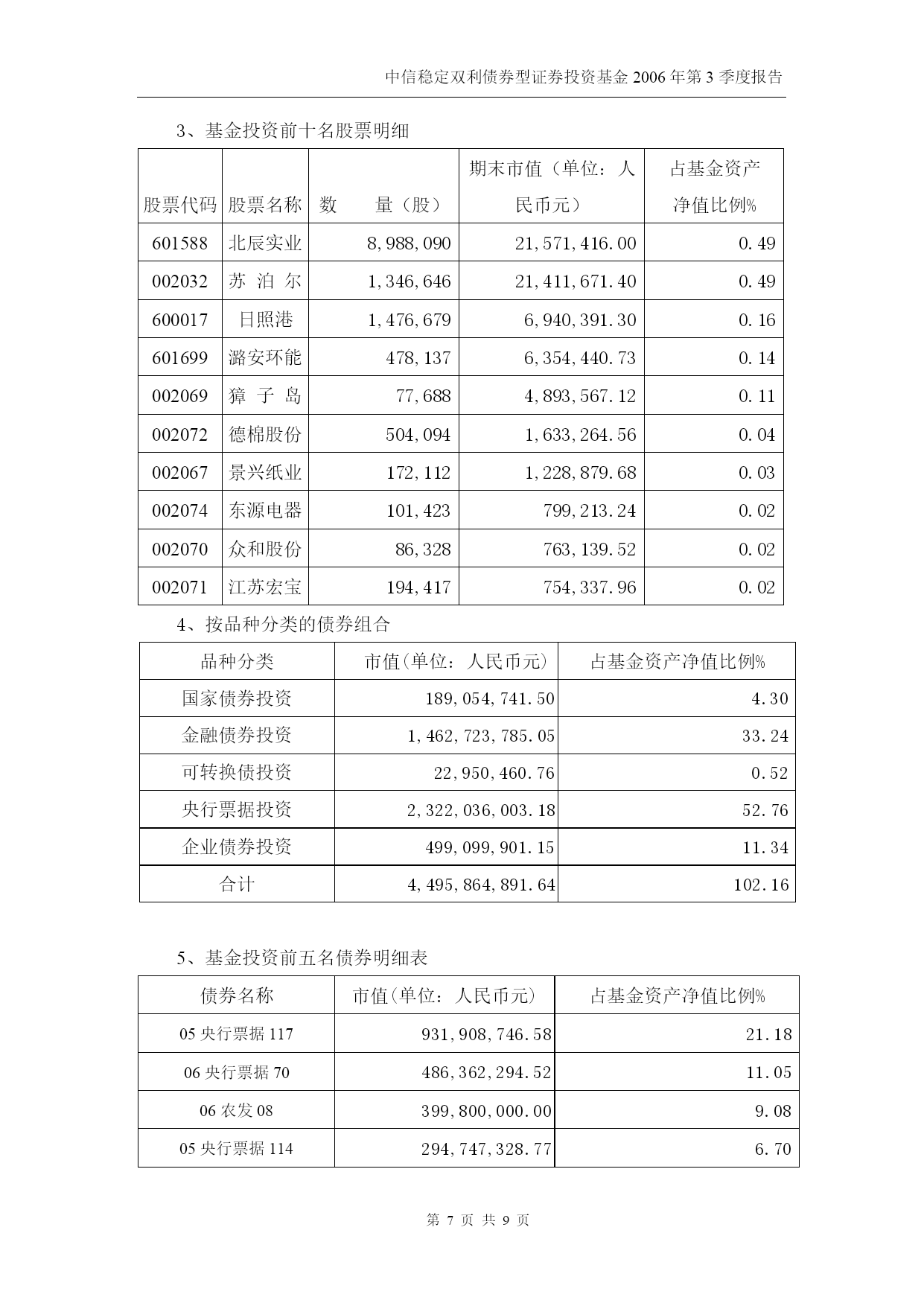 中信稳定双利债券型证券投资基金 2006 年第 3 季度报告

3、基金投资前十名股票明细

| 股票代码 | 股票名称 | 数　　量（股） | 期末市值（单位：人民币元） | 占基金资产净值比例% |
|---|---|---|---|---|
| 601588 | 北辰实业 | 8,988,090 | 21,571,416.00 | 0.49 |
| 002032 | 苏 泊 尔 | 1,346,646 | 21,411,671.40 | 0.49 |
| 600017 | 日照港 | 1,476,679 | 6,940,391.30 | 0.16 |
| 601699 | 潞安环能 | 478,137 | 6,354,440.73 | 0.14 |
| 002069 | 獐 子 岛 | 77,688 | 4,893,567.12 | 0.11 |
| 002072 | 德棉股份 | 504,094 | 1,633,264.56 | 0.04 |
| 002067 | 景兴纸业 | 172,112 | 1,228,879.68 | 0.03 |
| 002074 | 东源电器 | 101,423 | 799,213.24 | 0.02 |
| 002070 | 众和股份 | 86,328 | 763,139.52 | 0.02 |
| 002071 | 江苏宏宝 | 194,417 | 754,337.96 | 0.02 |

4、按品种分类的债券组合

| 品种分类 | 市值(单位：人民币元) | 占基金资产净值比例% |
|---|---|---|
| 国家债券投资 | 189,054,741.50 | 4.30 |
| 金融债券投资 | 1,462,723,785.05 | 33.24 |
| 可转换债投资 | 22,950,460.76 | 0.52 |
| 央行票据投资 | 2,322,036,003.18 | 52.76 |
| 企业债券投资 | 499,099,901.15 | 11.34 |
| 合计 | 4,495,864,891.64 | 102.16 |

5、基金投资前五名债券明细表

| 债券名称 | 市值(单位：人民币元) | 占基金资产净值比例% |
|---|---|---|
| 05 央行票据 117 | 931,908,746.58 | 21.18 |
| 06 央行票据 70 | 486,362,294.52 | 11.05 |
| 06 农发 08 | 399,800,000.00 | 9.08 |
| 05 央行票据 114 | 294,747,328.77 | 6.70 |

第 7 页 共 9 页